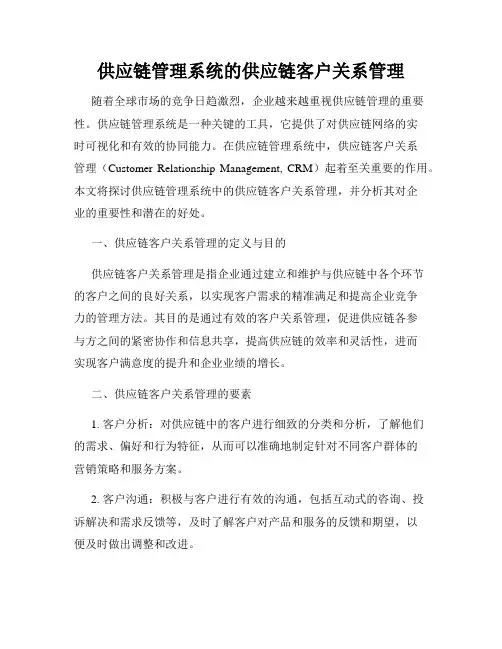 供应链管理系统的供应链客户关系管理

随着全球市场的竞争日趋激烈，企业越来越重视供应链管理的重要性。供应链管理系统是一种关键的工具，它提供了对供应链网络的实时可视化和有效的协同能力。在供应链管理系统中，供应链客户关系管理（Customer Relationship Management, CRM）起着至关重要的作用。本文将探讨供应链管理系统中的供应链客户关系管理，并分析其对企业的重要性和潜在的好处。

一、供应链客户关系管理的定义与目的

供应链客户关系管理是指企业通过建立和维护与供应链中各个环节的客户之间的良好关系，以实现客户需求的精准满足和提高企业竞争力的管理方法。其目的是通过有效的客户关系管理，促进供应链各参与方之间的紧密协作和信息共享，提高供应链的效率和灵活性，进而实现客户满意度的提升和企业业绩的增长。

二、供应链客户关系管理的要素

1. 客户分析：对供应链中的客户进行细致的分类和分析，了解他们的需求、偏好和行为特征，从而可以准确地制定针对不同客户群体的营销策略和服务方案。

2. 客户沟通：积极与客户进行有效的沟通，包括互动式的咨询、投诉解决和需求反馈等，及时了解客户对产品和服务的反馈和期望，以便及时做出调整和改进。